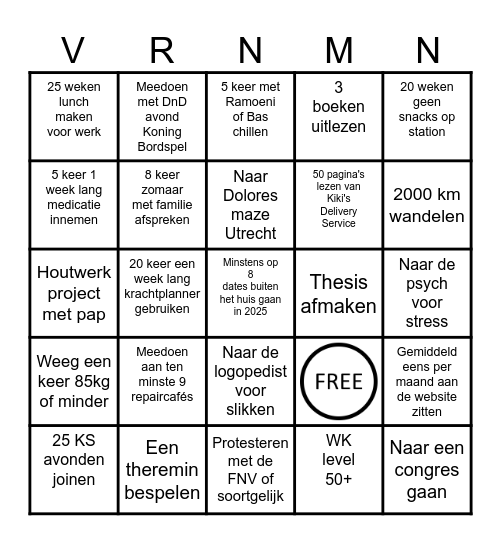 | V | R | N | M | N |
|---|---|---|---|---|
| 25 weken lunch maken voor werk | Meedoen met DnD avond Koning Bordspel | 5 keer met Ramoeni of Bas chillen | 3 boeken uitlezen | 20 weken geen snacks op station |
| 5 keer 1 week lang medicatie innemen | 8 keer zomaar met familie afspreken | Naar Dolores maze Utrecht | 50 pagina's lezen van Kiki's Delivery Service | 2000 km wandelen |
| Houtwerk project met pap | 20 keer een week lang krachtplanner gebruiken | Minstens op 8 dates buiten het huis gaan in 2025 | Thesis afmaken | Naar de psych voor stress |
| Weeg een keer 85kg of minder | Meedoen aan ten minste 9 repaircafés | Naar de logopedist voor slikken | FREE | Gemiddeld eens per maand aan de website zitten |
| 25 KS avonden joinen | Een theremin bespelen | Protesteren met de FNV of soortgelijk | WK level 50+ | Naar een congres gaan |